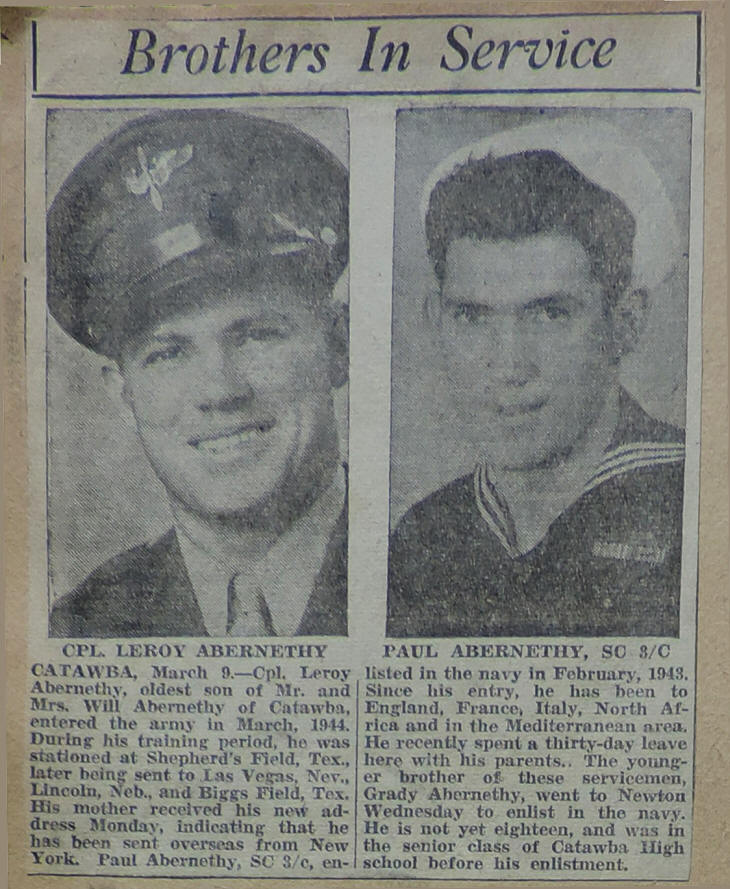 Brothers In Service

CPL. LEROY ABERNETHY

PAUL ABERNETHY, SC 3/C

CATAWBA, March 9.—Cpl. Leroy Abernethy, oldest son of Mr. and Mrs. Will Abernethy of Catawba, entered the army in March, 1944. During his training period, he was stationed at Shepherd's Field, Tex., later being sent to Las Vegas, Nev., Lincoln, Neb., and Biggs Field, Tex. His mother received his new address Monday, indicating that he has been sent overseas from New York. Paul Abernethy, SC 3/c, enlisted in the navy in February, 1943. Since his entry, he has been to England, France, Italy, North Africa and in the Mediterranean area. He recently spent a thirty-day leave here with his parents.. The younger brother of these servicemen, Grady Abernethy, went to Newton Wednesday to enlist in the navy. He is not yet eighteen, and was in the senior class of Catawba High school before his enlistment.